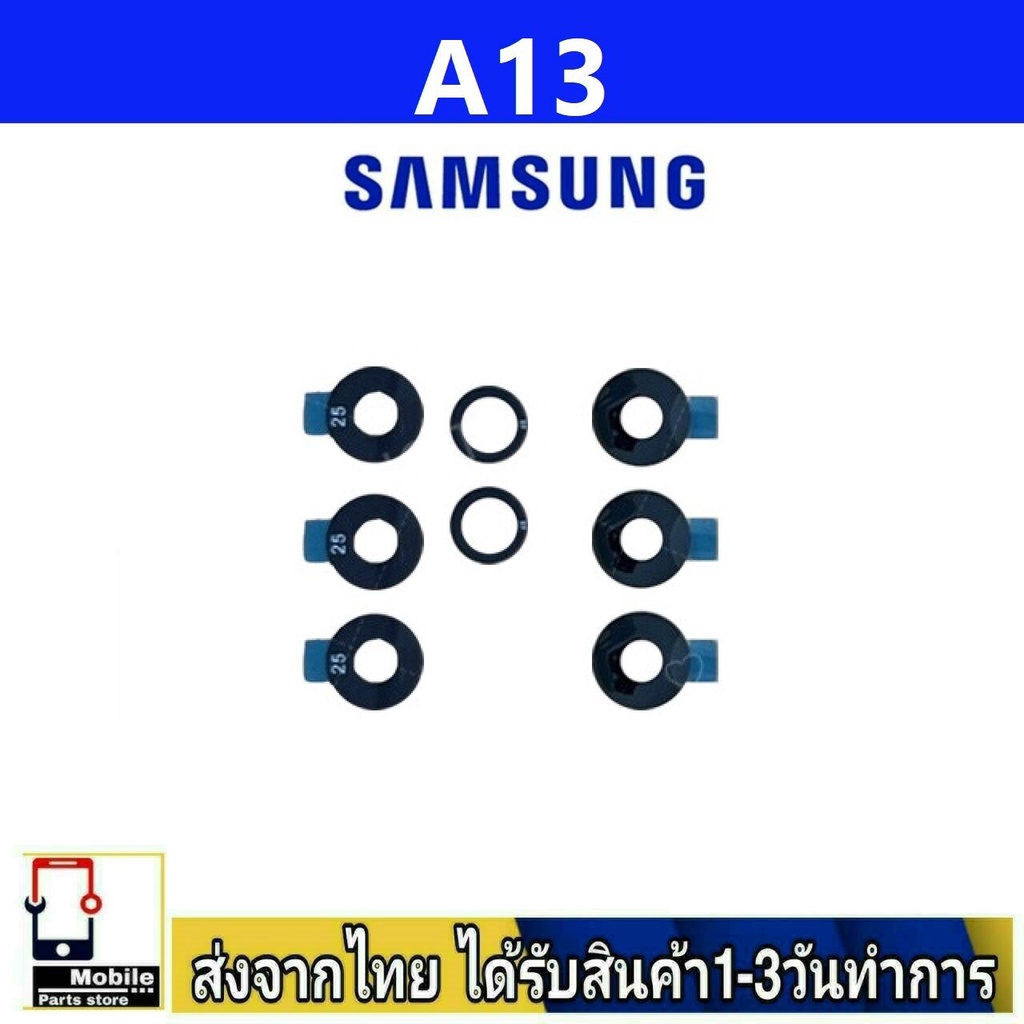 A13

SAMSUNG

25

25

25

Mobile
Parts store

ส่งจากไทย ได้รับสินค้า1-3วันทำการ